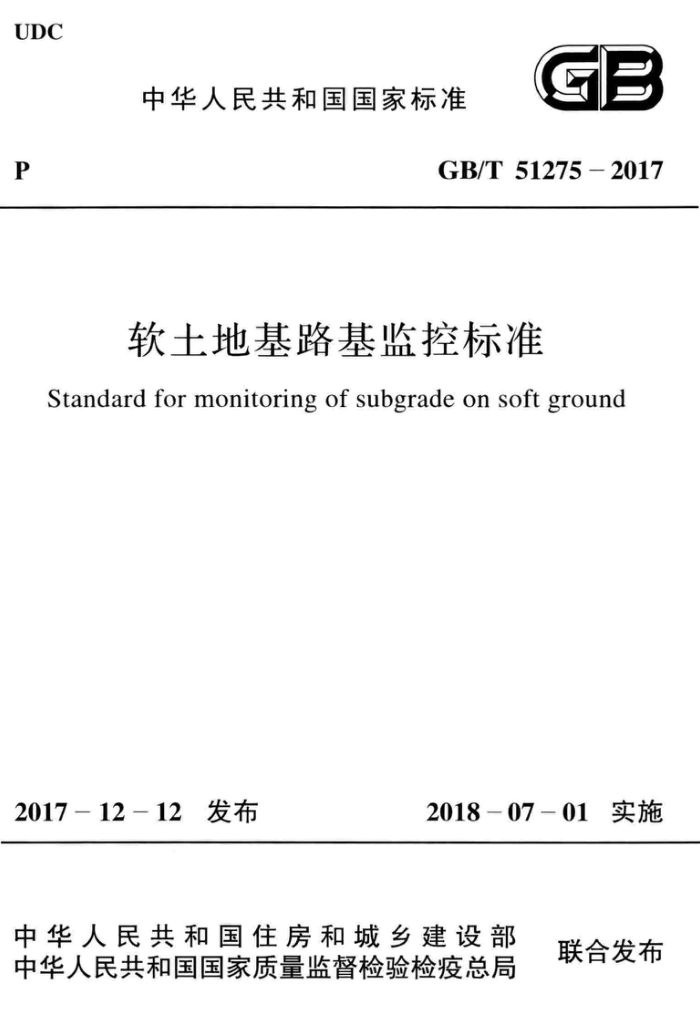 UDC

中华人民共和国国家标准

GB

P

GB/T 51275 – 2017

软土地基路基监控标准

Standard for monitoring of subgrade on soft ground

2017 – 12 – 12 发布

2018 – 07 – 01 实施

中华人民共和国住房和城乡建设部
中华人民共和国国家质量监督检验检疫总局

联合发布